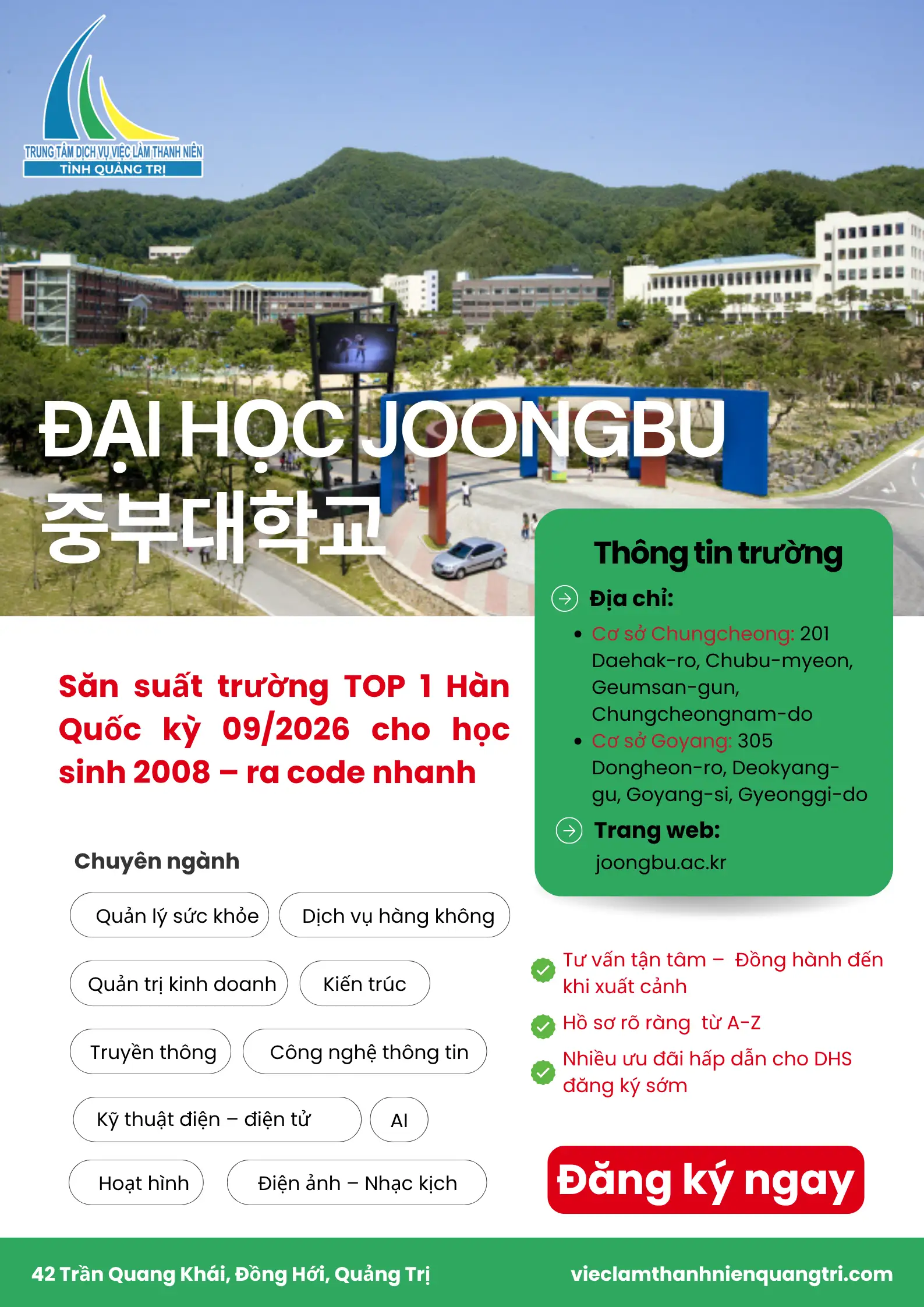 TRUNG TÂM DỊCH VỤ VIỆC LÀM THANH NIÊN
TỈNH QUẢNG TRỊ

ĐẠI HỌC JOONGBU
중부대학교

Săn suất trường TOP 1 Hàn Quốc kỳ 09/2026 cho học sinh 2008 – ra code nhanh

Chuyên ngành

Quản lý sức khỏe
Dịch vụ hàng không
Quản trị kinh doanh
Kiến trúc
Truyền thông
Công nghệ thông tin
Kỹ thuật điện – điện tử
AI
Hoạt hình
Điện ảnh – Nhạc kịch

Thông tin trường

Địa chỉ:
- Cơ sở Chungcheong: 201 Daehak-ro, Chubu-myeon, Geumsan-gun, Chungcheongnam-do
- Cơ sở Goyang: 305 Dongheon-ro, Deokyang-gu, Goyang-si, Gyeonggi-do

Trang web:
joongbu.ac.kr

Tư vấn tận tâm – Đồng hành đến khi xuất cảnh
Hồ sơ rõ ràng từ A-Z
Nhiều ưu đãi hấp dẫn cho DHS đăng ký sớm

Đăng ký ngay

42 Trần Quang Khái, Đồng Hới, Quảng Trị
vieclamthanhnienquangtri.com